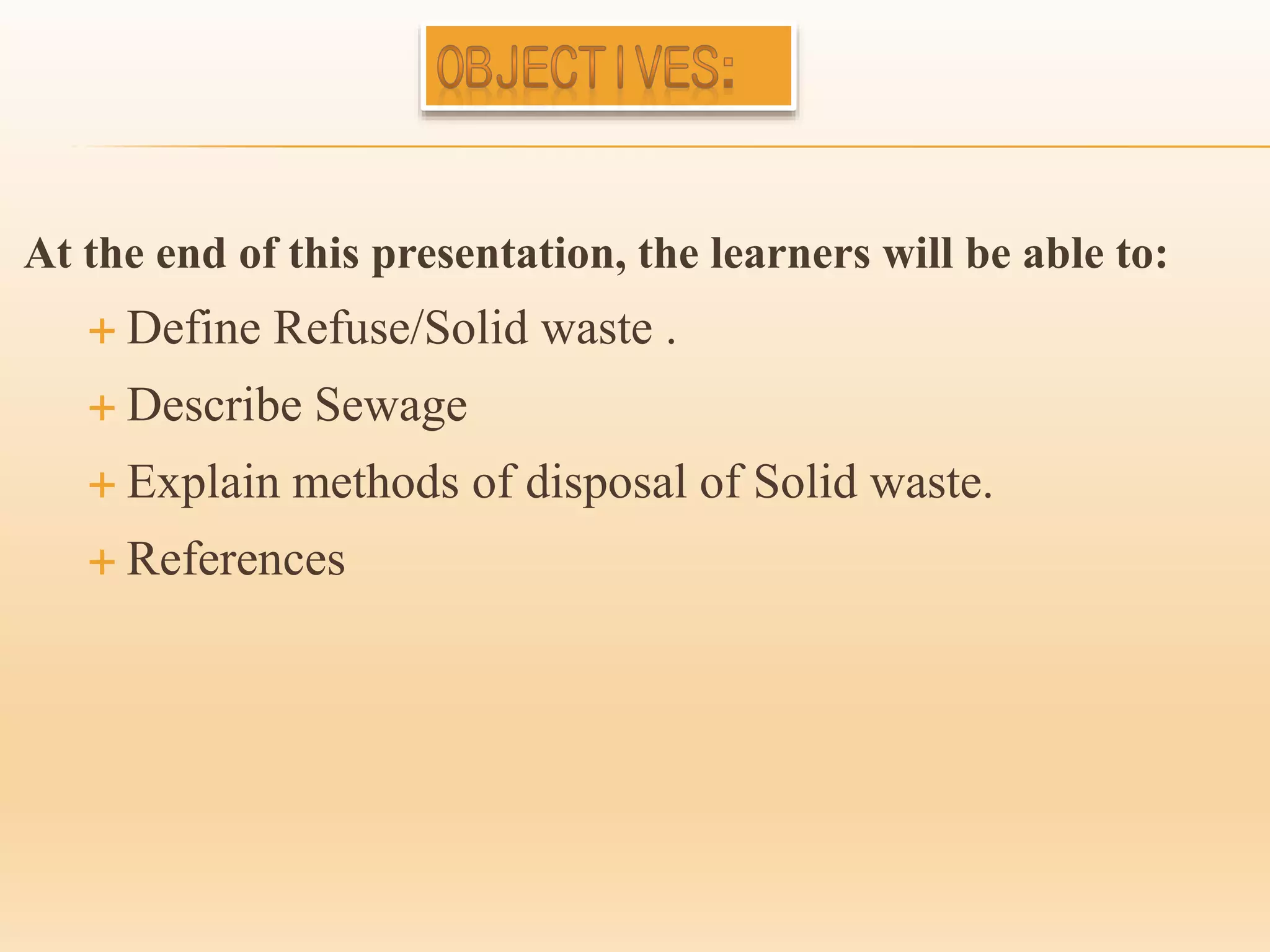 OBJECTIVES:

At the end of this presentation, the learners will be able to:

+ Define Refuse/Solid waste .
+ Describe Sewage
+ Explain methods of disposal of Solid waste.
+ References